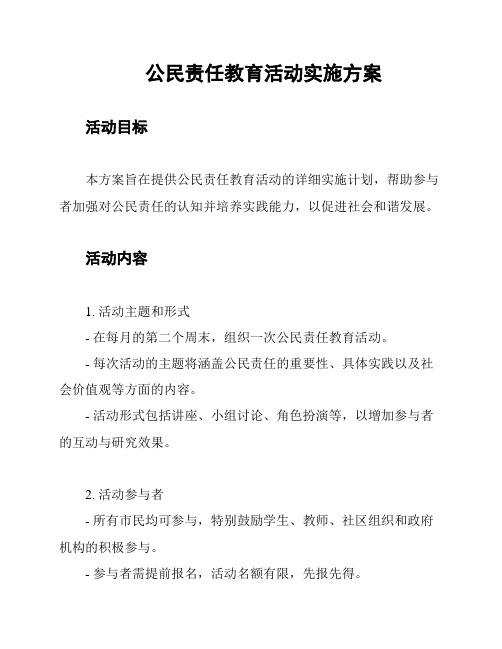 公民责任教育活动实施方案

活动目标

本方案旨在提供公民责任教育活动的详细实施计划，帮助参与者加强对公民责任的认知并培养实践能力，以促进社会和谐发展。

活动内容

1. 活动主题和形式
- 在每月的第二个周末，组织一次公民责任教育活动。
- 每次活动的主题将涵盖公民责任的重要性、具体实践以及社会价值观等方面的内容。
- 活动形式包括讲座、小组讨论、角色扮演等，以增加参与者的互动与研究效果。

2. 活动参与者
- 所有市民均可参与，特别鼓励学生、教师、社区组织和政府机构的积极参与。
- 参与者需提前报名，活动名额有限，先报先得。